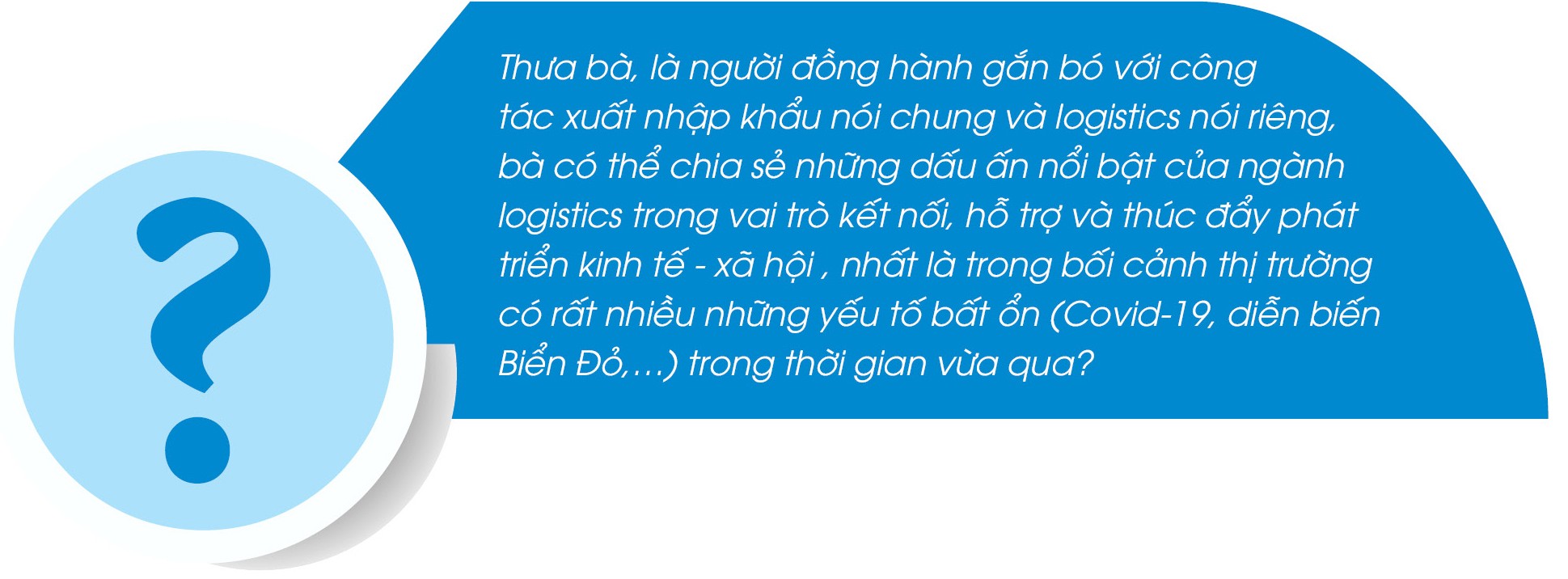 ?

Thưa bà, là người đồng hành gắn bó với công tác xuất nhập khẩu nói chung và logistics nói riêng, bà có thể chia sẻ những dấu ấn nổi bật của ngành logistics trong vai trò kết nối, hỗ trợ và thúc đẩy phát triển kinh tế - xã hội , nhất là trong bối cảnh thị trường có rất nhiều những yếu tố bất ổn (Covid-19, diễn biến Biển Đỏ,...) trong thời gian vừa qua?